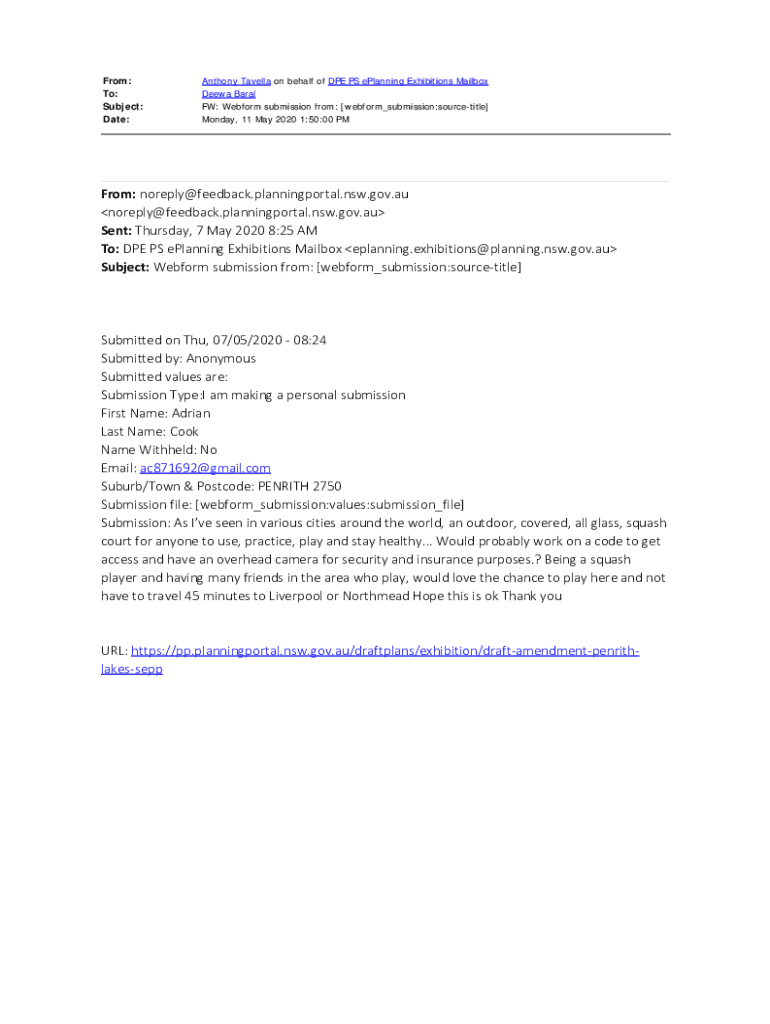 From: Anthony Tavella on behalf of DPE PS ePlanning Exhibitions Mailbox
To: Deewa Baral
Subject: FW: Webform submission from: [webform_submission:source-title]
Date: Monday, 11 May 2020 1:50:00 PM

From: noreply@feedback.planningportal.nsw.gov.au <noreply@feedback.planningportal.nsw.gov.au>
Sent: Thursday, 7 May 2020 8:25 AM
To: DPE PS ePlanning Exhibitions Mailbox <eplanning.exhibitions@planning.nsw.gov.au>
Subject: Webform submission from: [webform_submission:source-title]

Submitted on Thu, 07/05/2020 - 08:24
Submitted by: Anonymous
Submitted values are:
Submission Type:I am making a personal submission
First Name: Adrian
Last Name: Cook
Name Withheld: No
Email: ac871692@gmail.com
Suburb/Town & Postcode: PENRITH 2750
Submission file: [webform_submission:values:submission_file]
Submission: As I've seen in various cities around the world, an outdoor, covered, all glass, squash court for anyone to use, practice, play and stay healthy... Would probably work on a code to get access and have an overhead camera for security and insurance purposes.? Being a squash player and having many friends in the area who play, would love the chance to play here and not have to travel 45 minutes to Liverpool or Northmead Hope this is ok Thank you

URL: https://pp.planningportal.nsw.gov.au/draftplans/exhibition/draft-amendment-penrith-lakes-sepp